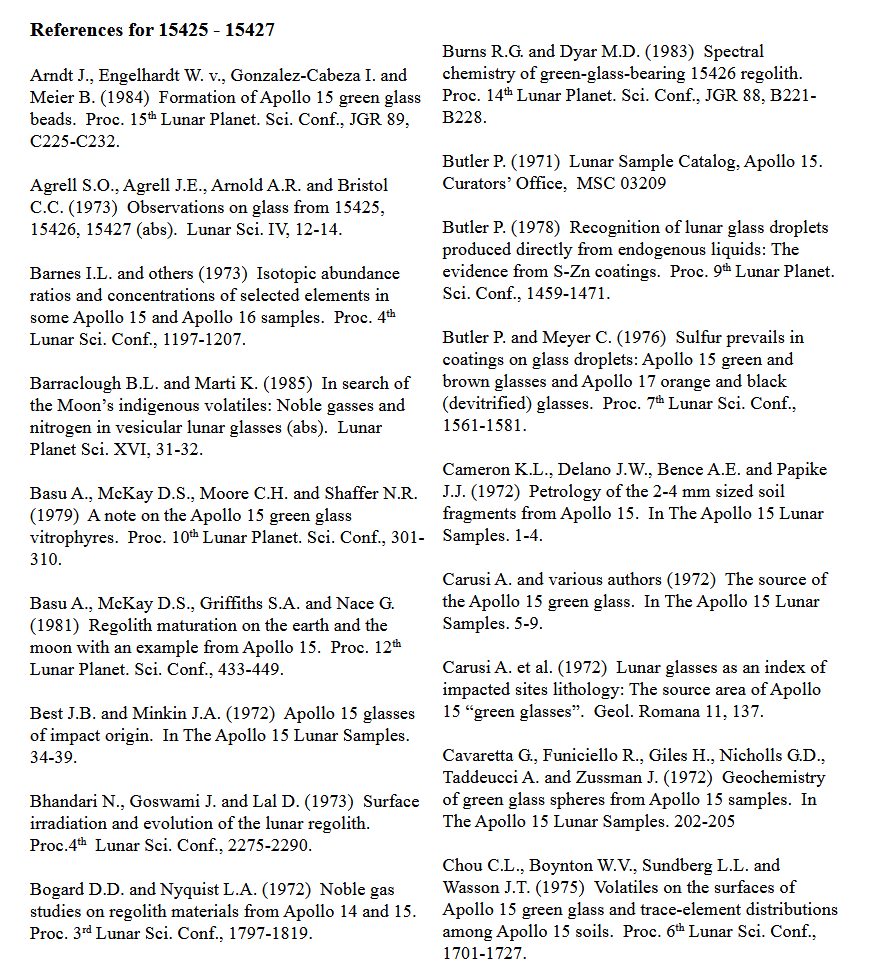 **References for 15425 - 15427**

Arndt J., Engelhardt W. v., Gonzalez-Cabeza I. and Meier B. (1984) Formation of Apollo 15 green glass beads. Proc. 15$^{th}$ Lunar Planet. Sci. Conf., JGR 89, C225-C232.

Agrell S.O., Agrell J.E., Arnold A.R. and Bristol C.C. (1973) Observations on glass from 15425, 15426, 15427 (abs). Lunar Sci. IV, 12-14.

Barnes I.L. and others (1973) Isotopic abundance ratios and concentrations of selected elements in some Apollo 15 and Apollo 16 samples. Proc. 4$^{th}$ Lunar Sci. Conf., 1197-1207.

Barraclough B.L. and Marti K. (1985) In search of the Moon's indigenous volatiles: Noble gasses and nitrogen in vesicular lunar glasses (abs). Lunar Planet Sci. XVI, 31-32.

Basu A., McKay D.S., Moore C.H. and Shaffer N.R. (1979) A note on the Apollo 15 green glass vitrophyres. Proc. 10$^{th}$ Lunar Planet. Sci. Conf., 301-310.

Basu A., McKay D.S., Griffiths S.A. and Nace G. (1981) Regolith maturation on the earth and the moon with an example from Apollo 15. Proc. 12$^{th}$ Lunar Planet. Sci. Conf., 433-449.

Best J.B. and Minkin J.A. (1972) Apollo 15 glasses of impact origin. In The Apollo 15 Lunar Samples. 34-39.

Bhandari N., Goswami J. and Lal D. (1973) Surface irradiation and evolution of the lunar regolith. Proc.4$^{th}$ Lunar Sci. Conf., 2275-2290.

Bogard D.D. and Nyquist L.A. (1972) Noble gas studies on regolith materials from Apollo 14 and 15. Proc. 3$^{rd}$ Lunar Sci. Conf., 1797-1819.

Burns R.G. and Dyar M.D. (1983) Spectral chemistry of green-glass-bearing 15426 regolith. Proc. 14$^{th}$ Lunar Planet. Sci. Conf., JGR 88, B221-B228.

Butler P. (1971) Lunar Sample Catalog, Apollo 15. Curators' Office, MSC 03209

Butler P. (1978) Recognition of lunar glass droplets produced directly from endogenous liquids: The evidence from S-Zn coatings. Proc. 9$^{th}$ Lunar Planet. Sci. Conf., 1459-1471.

Butler P. and Meyer C. (1976) Sulfur prevails in coatings on glass droplets: Apollo 15 green and brown glasses and Apollo 17 orange and black (devitrified) glasses. Proc. 7$^{th}$ Lunar Sci. Conf., 1561-1581.

Cameron K.L., Delano J.W., Bence A.E. and Papike J.J. (1972) Petrology of the 2-4 mm sized soil fragments from Apollo 15. In The Apollo 15 Lunar Samples. 1-4.

Carusi A. and various authors (1972) The source of the Apollo 15 green glass. In The Apollo 15 Lunar Samples. 5-9.

Carusi A. et al. (1972) Lunar glasses as an index of impacted sites lithology: The source area of Apollo 15 "green glasses". Geol. Romana 11, 137.

Cavaretta G., Funiciello R., Giles H., Nicholls G.D., Taddeucci A. and Zussman J. (1972) Geochemistry of green glass spheres from Apollo 15 samples. In The Apollo 15 Lunar Samples. 202-205

Chou C.L., Boynton W.V., Sundberg L.L. and Wasson J.T. (1975) Volatiles on the surfaces of Apollo 15 green glass and trace-element distributions among Apollo 15 soils. Proc. 6$^{th}$ Lunar Sci. Conf., 1701-1727.